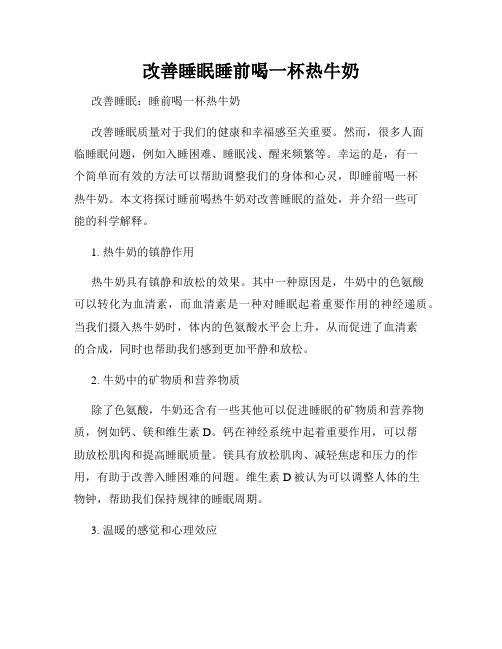 改善睡眠睡前喝一杯热牛奶

改善睡眠：睡前喝一杯热牛奶

改善睡眠质量对于我们的健康和幸福感至关重要。然而，很多人面临睡眠问题，例如入睡困难、睡眠浅、醒来频繁等。幸运的是，有一个简单而有效的方法可以帮助调整我们的身体和心灵，即睡前喝一杯热牛奶。本文将探讨睡前喝热牛奶对改善睡眠的益处，并介绍一些可能的科学解释。

1. 热牛奶的镇静作用

热牛奶具有镇静和放松的效果。其中一种原因是，牛奶中的色氨酸可以转化为血清素，而血清素是一种对睡眠起着重要作用的神经递质。当我们摄入热牛奶时，体内的色氨酸水平会上升，从而促进了血清素的合成，同时也帮助我们感到更加平静和放松。

2. 牛奶中的矿物质和营养物质

除了色氨酸，牛奶还含有一些其他可以促进睡眠的矿物质和营养物质，例如钙、镁和维生素 D。钙在神经系统中起着重要作用，可以帮助放松肌肉和提高睡眠质量。镁具有放松肌肉、减轻焦虑和压力的作用，有助于改善入睡困难的问题。维生素 D 被认为可以调整人体的生物钟，帮助我们保持规律的睡眠周期。

3. 温暖的感觉和心理效应